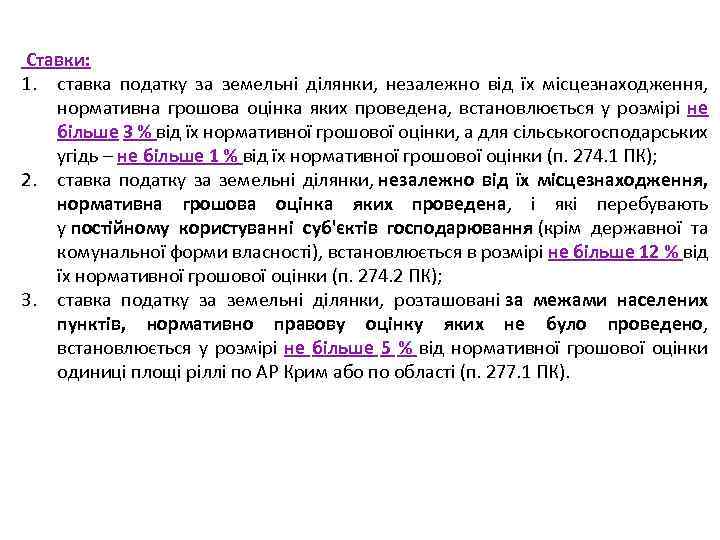 Ставки:

1. ставка податку за земельні ділянки, незалежно від їх місцезнаходження, нормативна грошова оцінка яких проведена, встановлюється у розмірі не більше 3 % від їх нормативної грошової оцінки, а для сільськогосподарських угідь – не більше 1 % від їх нормативної грошової оцінки (п. 274.1 ПК);

2. ставка податку за земельні ділянки, незалежно від їх місцезнаходження, нормативна грошова оцінка яких проведена, і які перебувають у постійному користуванні суб'єктів господарювання (крім державної та комунальної форми власності), встановлюється в розмірі не більше 12 % від їх нормативної грошової оцінки (п. 274.2 ПК);

3. ставка податку за земельні ділянки, розташовані за межами населених пунктів, нормативно правову оцінку яких не було проведено, встановлюється у розмірі не більше 5 % від нормативної грошової оцінки одиниці площі ріллі по АР Крим або по області (п. 277.1 ПК).